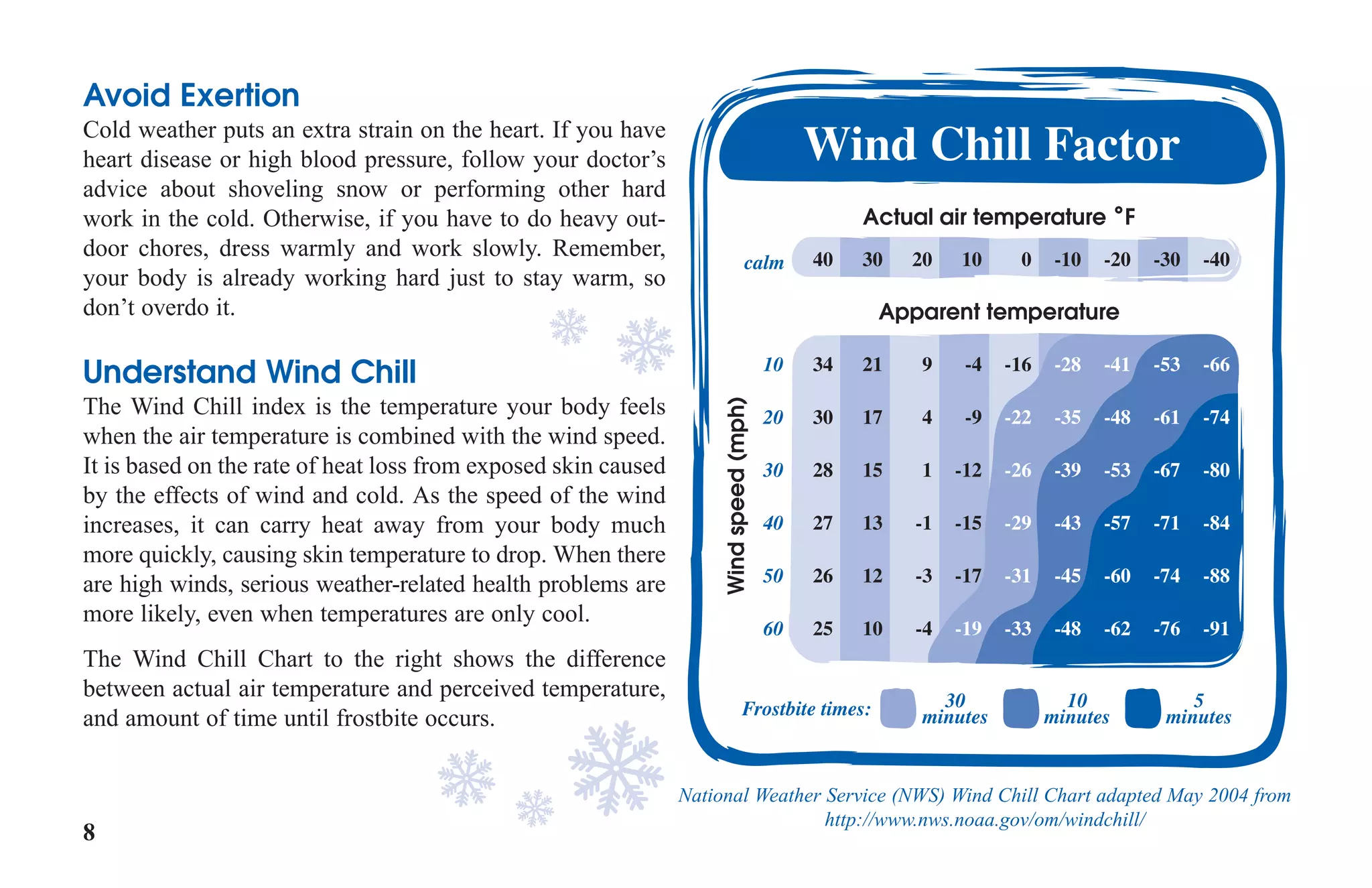 Avoid Exertion

Cold weather puts an extra strain on the heart. If you have heart disease or high blood pressure, follow your doctor's advice about shoveling snow or performing other hard work in the cold. Otherwise, if you have to do heavy outdoor chores, dress warmly and work slowly. Remember, your body is already working hard just to stay warm, so don't overdo it.

Understand Wind Chill

The Wind Chill index is the temperature your body feels when the air temperature is combined with the wind speed. It is based on the rate of heat loss from exposed skin caused by the effects of wind and cold. As the speed of the wind increases, it can carry heat away from your body much more quickly, causing skin temperature to drop. When there are high winds, serious weather-related health problems are more likely, even when temperatures are only cool.

The Wind Chill Chart to the right shows the difference between actual air temperature and perceived temperature, and amount of time until frostbite occurs.

8

Wind Chill Factor

Actual air temperature °F

| calm | 40 | 30 | 20 | 10 | 0 | -10 | -20 | -30 | -40 |
|---|---|---|---|---|---|---|---|---|---|

Apparent temperature

Wind speed (mph)

| 10 | 34 | 21 | 9 | -4 | -16 | -28 | -41 | -53 | -66 |
|---|---|---|---|---|---|---|---|---|---|
| 20 | 30 | 17 | 4 | -9 | -22 | -35 | -48 | -61 | -74 |
| 30 | 28 | 15 | 1 | -12 | -26 | -39 | -53 | -67 | -80 |
| 40 | 27 | 13 | -1 | -15 | -29 | -43 | -57 | -71 | -84 |
| 50 | 26 | 12 | -3 | -17 | -31 | -45 | -60 | -74 | -88 |
| 60 | 25 | 10 | -4 | -19 | -33 | -48 | -62 | -76 | -91 |

Frostbite times: 30 minutes 10 minutes 5 minutes

National Weather Service (NWS) Wind Chill Chart adapted May 2004 from http://www.nws.noaa.gov/om/windchill/